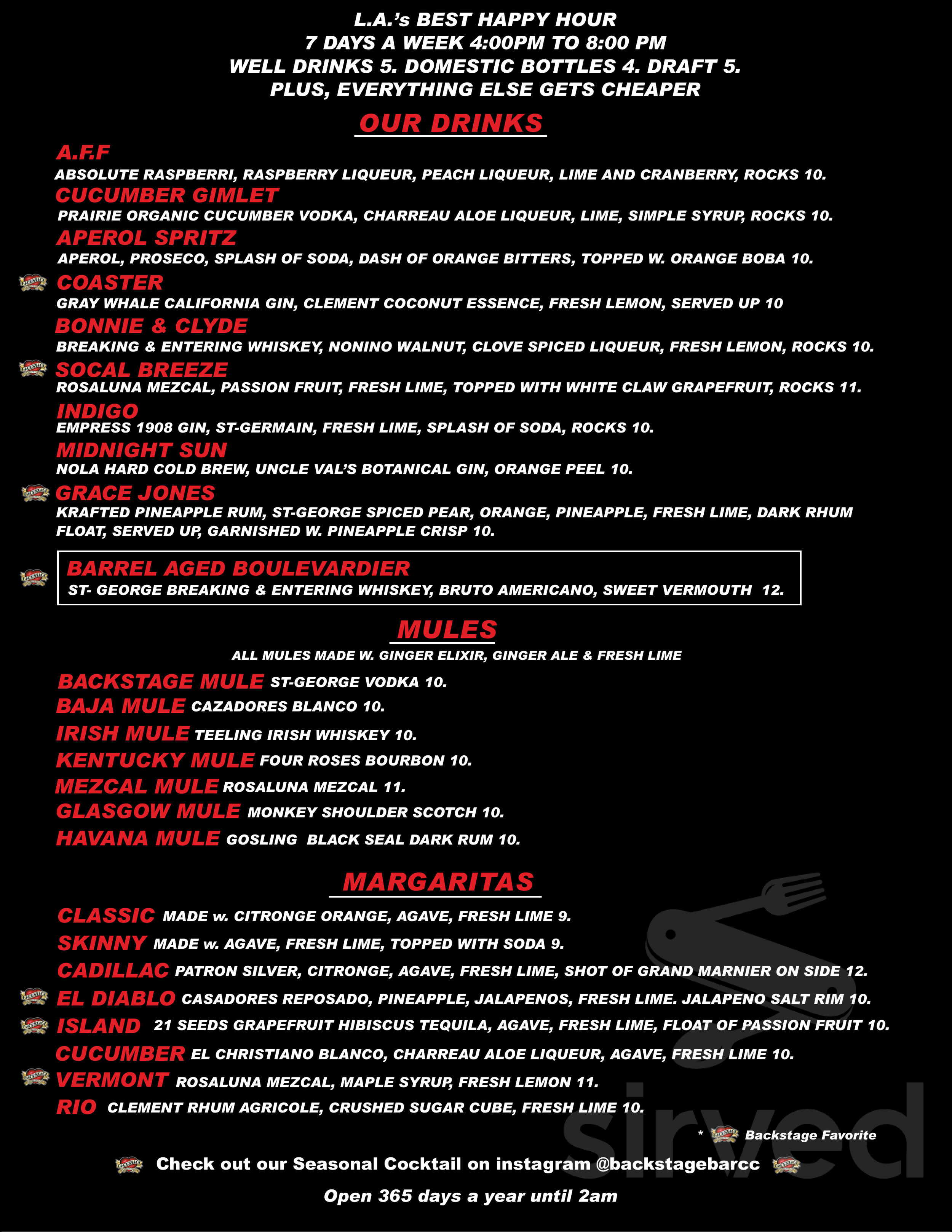 L.A.'s BEST HAPPY HOUR
7 DAYS A WEEK 4:00PM TO 8:00 PM
WELL DRINKS 5. DOMESTIC BOTTLES 4. DRAFT 5.
PLUS, EVERYTHING ELSE GETS CHEAPER

OUR DRINKS

A.F.F
ABSOLUTE RASPBERRI, RASPBERRY LIQUEUR, PEACH LIQUEUR, LIME AND CRANBERRY, ROCKS 10.

CUCUMBER GIMLET
PRAIRIE ORGANIC CUCUMBER VODKA, CHARREAU ALOE LIQUEUR, LIME, SIMPLE SYRUP, ROCKS 10.

APEROL SPRITZ
APEROL, PROSECO, SPLASH OF SODA, DASH OF ORANGE BITTERS, TOPPED W. ORANGE BOBA 10.

COASTER
GRAY WHALE CALIFORNIA GIN, CLEMENT COCONUT ESSENCE, FRESH LEMON, SERVED UP 10

BONNIE & CLYDE
BREAKING & ENTERING WHISKEY, NONINO WALNUT, CLOVE SPICED LIQUEUR, FRESH LEMON, ROCKS 10.

SOCAL BREEZE
ROSALUNA MEZCAL, PASSION FRUIT, FRESH LIME, TOPPED WITH WHITE CLAW GRAPEFRUIT, ROCKS 11.

INDIGO
EMPRESS 1908 GIN, ST-GERMAIN, FRESH LIME, SPLASH OF SODA, ROCKS 10.

MIDNIGHT SUN
NOLA HARD COLD BREW, UNCLE VAL'S BOTANICAL GIN, ORANGE PEEL 10.

GRACE JONES
KRAFTED PINEAPPLE RUM, ST-GEORGE SPICED PEAR, ORANGE, PINEAPPLE, FRESH LIME, DARK RHUM FLOAT, SERVED UP, GARNISHED W. PINEAPPLE CRISP 10.

BARREL AGED BOULEVARDIER
ST- GEORGE BREAKING & ENTERING WHISKEY, BRUTO AMERICANO, SWEET VERMOUTH 12.

MULES
ALL MULES MADE W. GINGER ELIXIR, GINGER ALE & FRESH LIME

BACKSTAGE MULE ST-GEORGE VODKA 10.
BAJA MULE CAZADORES BLANCO 10.
IRISH MULE TEELING IRISH WHISKEY 10.
KENTUCKY MULE FOUR ROSES BOURBON 10.
MEZCAL MULE ROSALUNA MEZCAL 11.
GLASGOW MULE MONKEY SHOULDER SCOTCH 10.
HAVANA MULE GOSLING BLACK SEAL DARK RUM 10.

MARGARITAS

CLASSIC MADE w. CITRONGE ORANGE, AGAVE, FRESH LIME 9.
SKINNY MADE w. AGAVE, FRESH LIME, TOPPED WITH SODA 9.
CADILLAC PATRON SILVER, CITRONGE, AGAVE, FRESH LIME, SHOT OF GRAND MARNIER ON SIDE 12.
EL DIABLO CASADORES REPOSADO, PINEAPPLE, JALAPENOS, FRESH LIME. JALAPENO SALT RIM 10.
ISLAND 21 SEEDS GRAPEFRUIT HIBISCUS TEQUILA, AGAVE, FRESH LIME, FLOAT OF PASSION FRUIT 10.
CUCUMBER EL CHRISTIANO BLANCO, CHARREAU ALOE LIQUEUR, AGAVE, FRESH LIME 10.
VERMONT ROSALUNA MEZCAL, MAPLE SYRUP, FRESH LEMON 11.
RIO CLEMENT RHUM AGRICOLE, CRUSHED SUGAR CUBE, FRESH LIME 10.

* Backstage Favorite

Check out our Seasonal Cocktail on instagram @backstagebarcc

Open 365 days a year until 2am

sirved